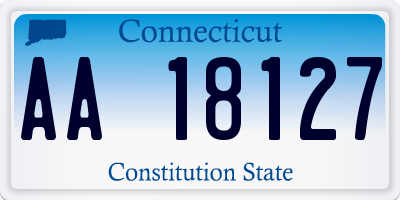 Connecticut

AA 18127

Constitution State